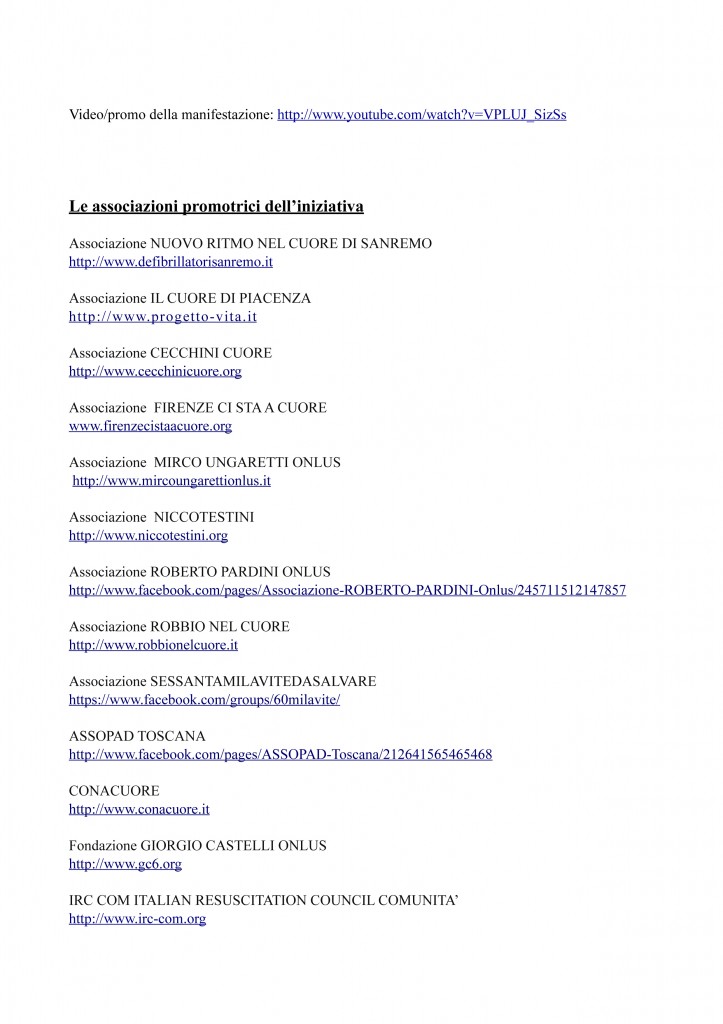 Video/promo della manifestazione: http://www.youtube.com/watch?v=VPLUJ_SizSs

Le associazioni promotrici dell'iniziativa

Associazione NUOVO RITMO NEL CUORE DI SANREMO
http://www.defibrillatorisanremo.it

Associazione IL CUORE DI PIACENZA
http://www.progetto-vita.it

Associazione CECCHINI CUORE
http://www.cecchinicuore.org

Associazione FIRENZE CI STA A CUORE
www.firenzecistaacuore.org

Associazione MIRCO UNGARETTI ONLUS
http://www.mircoungarettionlus.it

Associazione NICCOTESTINI
http://www.niccotestini.org

Associazione ROBERTO PARDINI ONLUS
http://www.facebook.com/pages/Associazione-ROBERTO-PARDINI-Onlus/245711512147857

Associazione ROBBIO NEL CUORE
http://www.robbionelcuore.it

Associazione SESSANTAMILAVITEDASALVARE
https://www.facebook.com/groups/60milavite/

ASSOPAD TOSCANA
http://www.facebook.com/pages/ASSOPAD-Toscana/212641565465468

CONACUORE
http://www.conacuore.it

Fondazione GIORGIO CASTELLI ONLUS
http://www.gc6.org

IRC COM ITALIAN RESUSCITATION COUNCIL COMUNITA'
http://www.irc-com.org